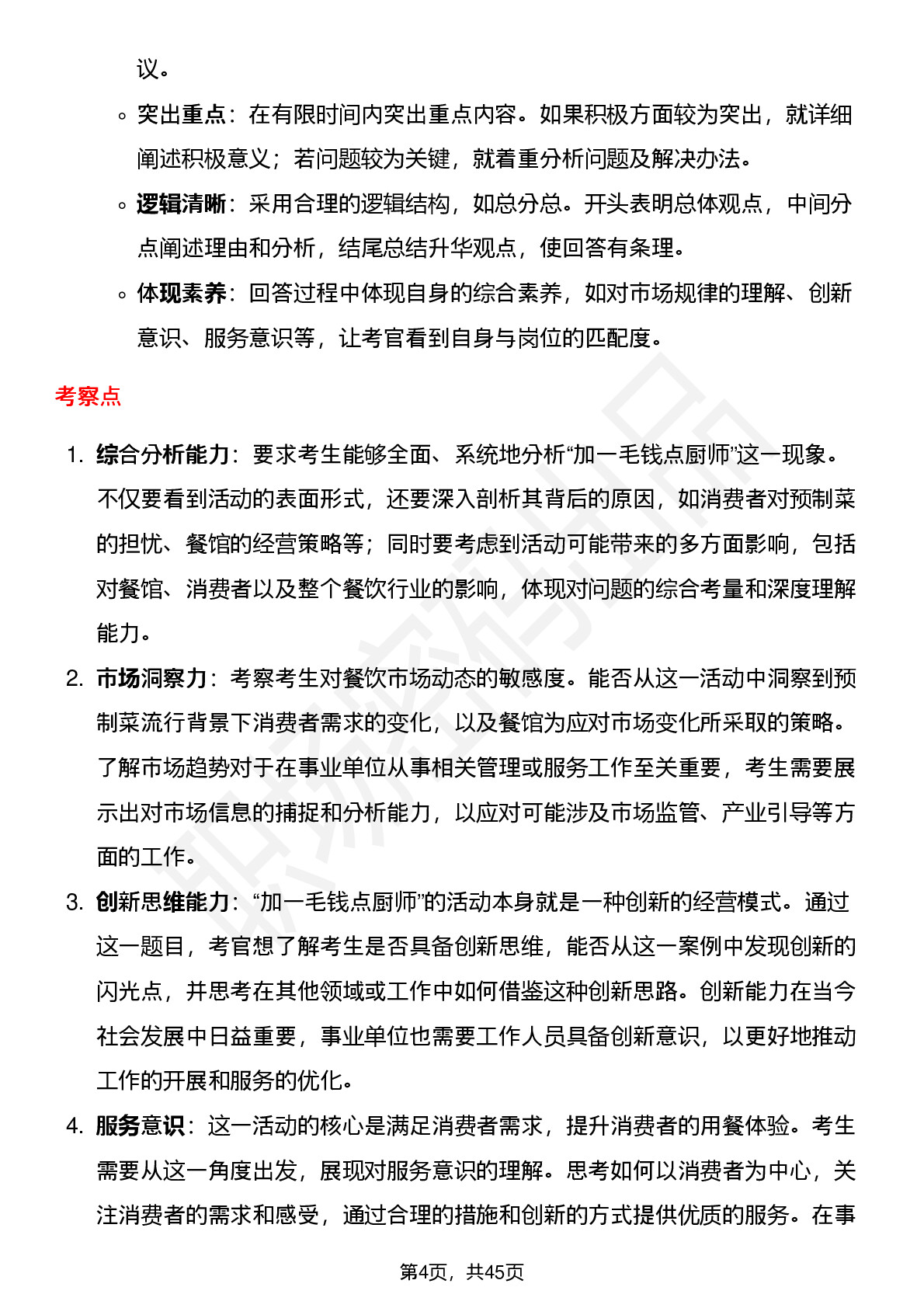 议。

◦ 突出重点：在有限时间内突出重点内容。如果积极方面较为突出，就详细阐述积极意义；若问题较为关键，就着重分析问题及解决办法。

◦ 逻辑清晰：采用合理的逻辑结构，如总分总。开头表明总体观点，中间分点阐述理由和分析，结尾总结升华观点，使回答有条理。

◦ 体现素养：回答过程中体现自身的综合素养，如对市场规律的理解、创新意识、服务意识等，让考官看到自身与岗位的匹配度。

考察点

1. 综合分析能力：要求考生能够全面、系统地分析“加一毛钱点厨师”这一现象。不仅要看到活动的表面形式，还要深入剖析其背后的原因，如消费者对预制菜的担忧、餐馆的经营策略等；同时要考虑到活动可能带来的多方面影响，包括对餐馆、消费者以及整个餐饮行业的影响，体现对问题的综合考量和深度理解能力。

2. 市场洞察力：考察考生对餐饮市场动态的敏感度。能否从这一活动中洞察到预制菜流行背景下消费者需求的变化，以及餐馆为应对市场变化所采取的策略。了解市场趋势对于在事业单位从事相关管理或服务工作至关重要，考生需要展示出对市场信息的捕捉和分析能力，以应对可能涉及市场监管、产业引导等方面的工作。

3. 创新思维能力：“加一毛钱点厨师”的活动本身就是一种创新的经营模式。通过这一题目，考官想了解考生是否具备创新思维，能否从这一案例中发现创新的闪光点，并思考在其他领域或工作中如何借鉴这种创新思路。创新能力在当今社会发展中日益重要，事业单位也需要工作人员具备创新意识，以更好地推动工作的开展和服务的优化。

4. 服务意识：这一活动的核心是满足消费者需求，提升消费者的用餐体验。考生需要从这一角度出发，展现对服务意识的理解。思考如何以消费者为中心，关注消费者的需求和感受，通过合理的措施和创新的方式提供优质的服务。在事

第4页，共45页